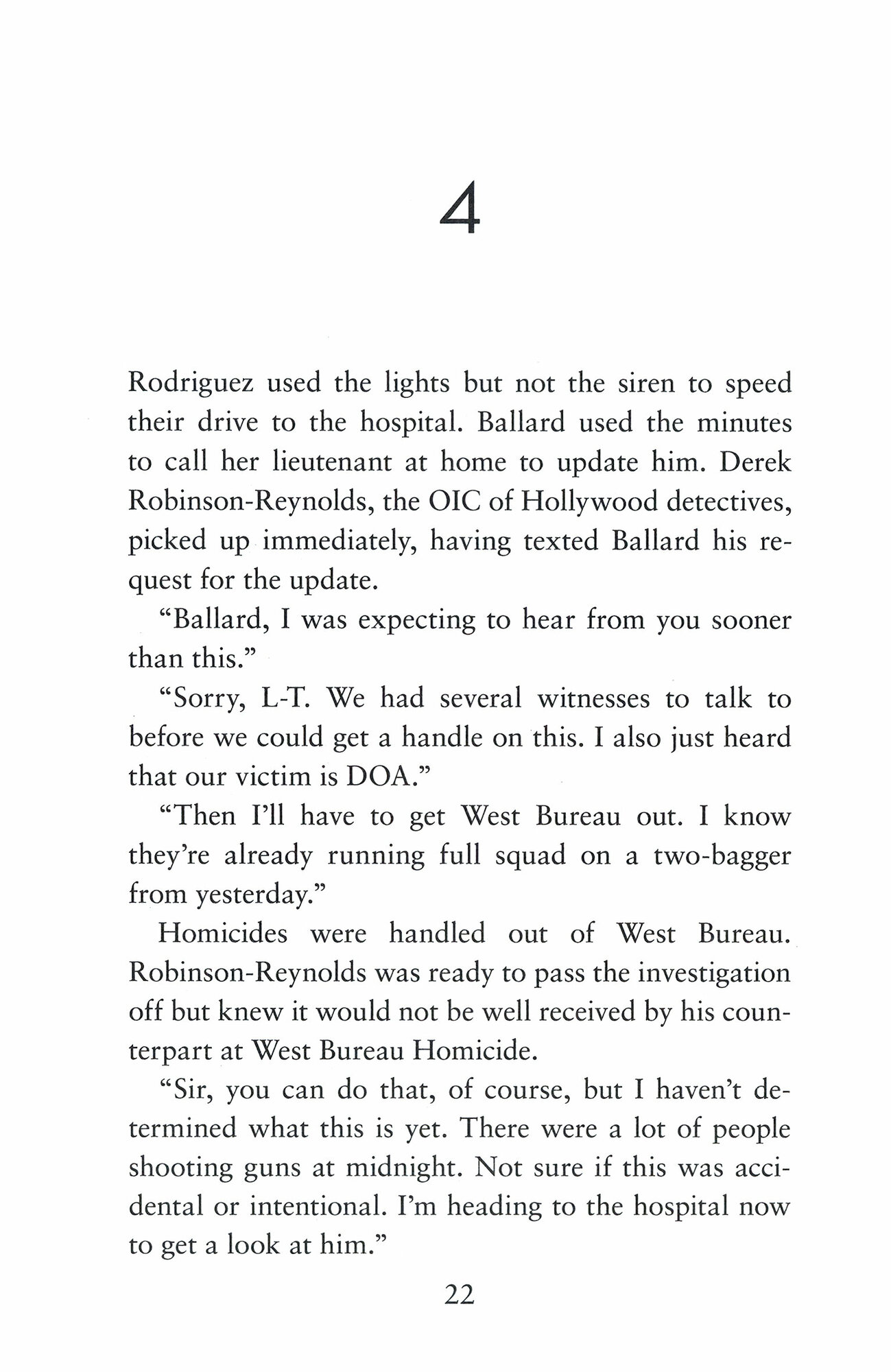 4

Rodriguez used the lights but not the siren to speed their drive to the hospital. Ballard used the minutes to call her lieutenant at home to update him. Derek Robinson-Reynolds, the OIC of Hollywood detectives, picked up immediately, having texted Ballard his request for the update.

“Ballard, I was expecting to hear from you sooner than this.”

“Sorry, L-T. We had several witnesses to talk to before we could get a handle on this. I also just heard that our victim is DOA.”

“Then I’ll have to get West Bureau out. I know they’re already running full squad on a two-bagger from yesterday.”

Homicides were handled out of West Bureau. Robinson-Reynolds was ready to pass the investigation off but knew it would not be well received by his counterpart at West Bureau Homicide.

“Sir, you can do that, of course, but I haven’t determined what this is yet. There were a lot of people shooting guns at midnight. Not sure if this was accidental or intentional. I’m heading to the hospital now to get a look at him.”

22